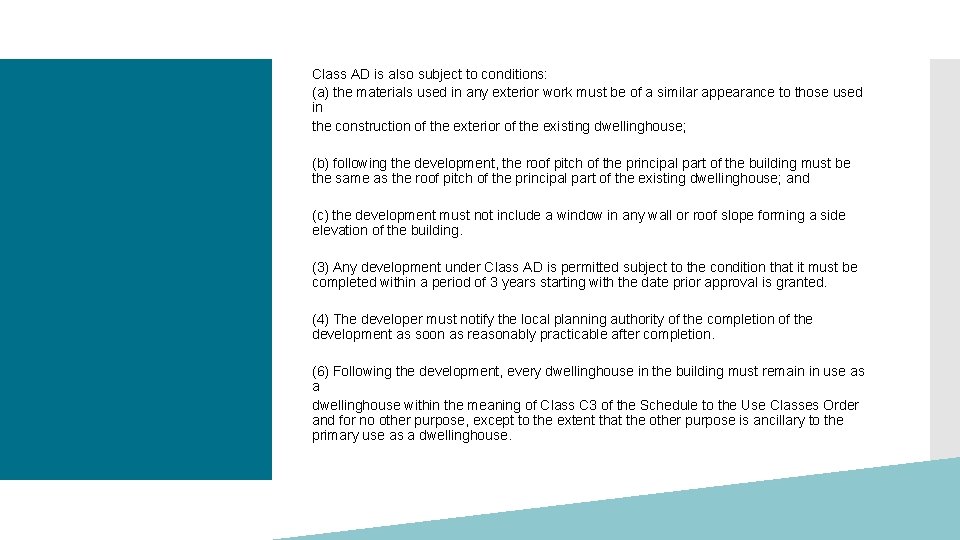 Class AD is also subject to conditions:
(a) the materials used in any exterior work must be of a similar appearance to those used in the construction of the exterior of the existing dwellinghouse;

(b) following the development, the roof pitch of the principal part of the building must be the same as the roof pitch of the principal part of the existing dwellinghouse; and

(c) the development must not include a window in any wall or roof slope forming a side elevation of the building.

(3) Any development under Class AD is permitted subject to the condition that it must be completed within a period of 3 years starting with the date prior approval is granted.

(4) The developer must notify the local planning authority of the completion of the development as soon as reasonably practicable after completion.

(6) Following the development, every dwellinghouse in the building must remain in use as a dwellinghouse within the meaning of Class C3 of the Schedule to the Use Classes Order and for no other purpose, except to the extent that the other purpose is ancillary to the primary use as a dwellinghouse.